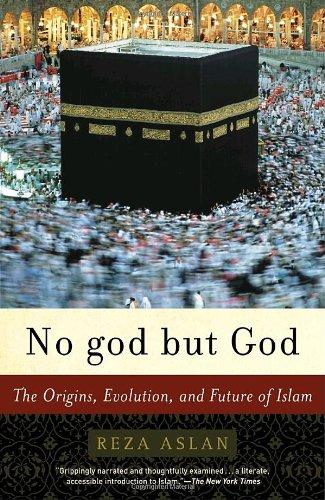 No god but God

The Origins, Evolution, and Future of Islam

REZA ASLAN

"Grippingly narrated and thoughtfully examined . . . a literate, accessible introduction to Islam."—The New York Times